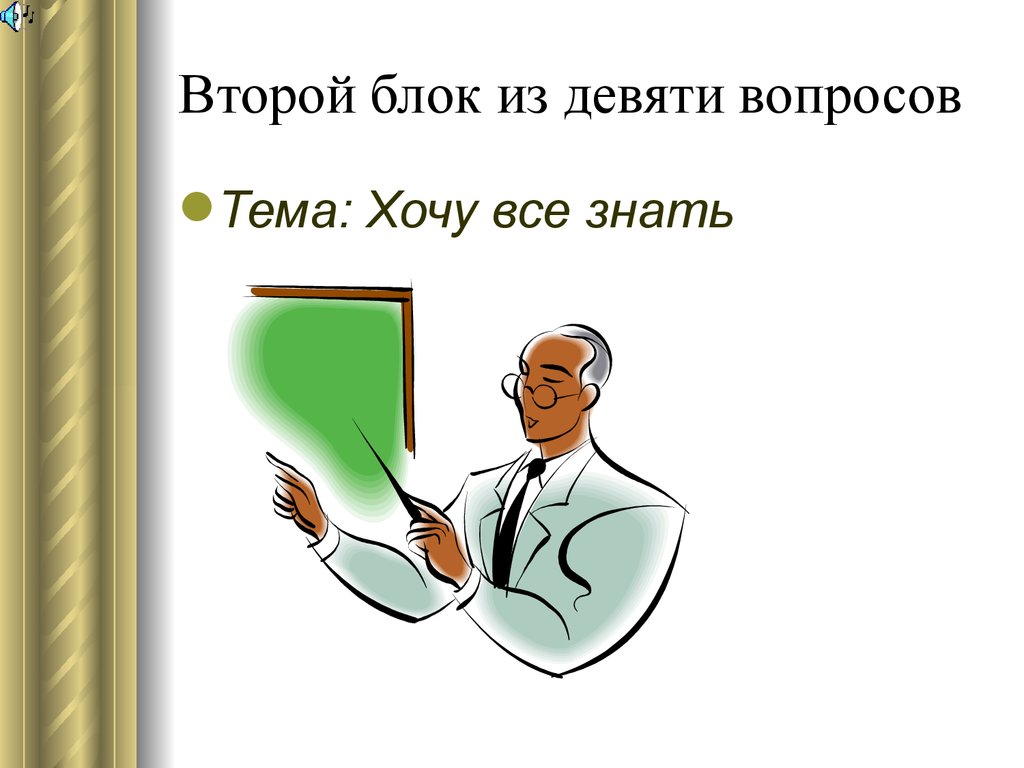 Второй блок из девяти вопросов

Тема: Хочу все знать